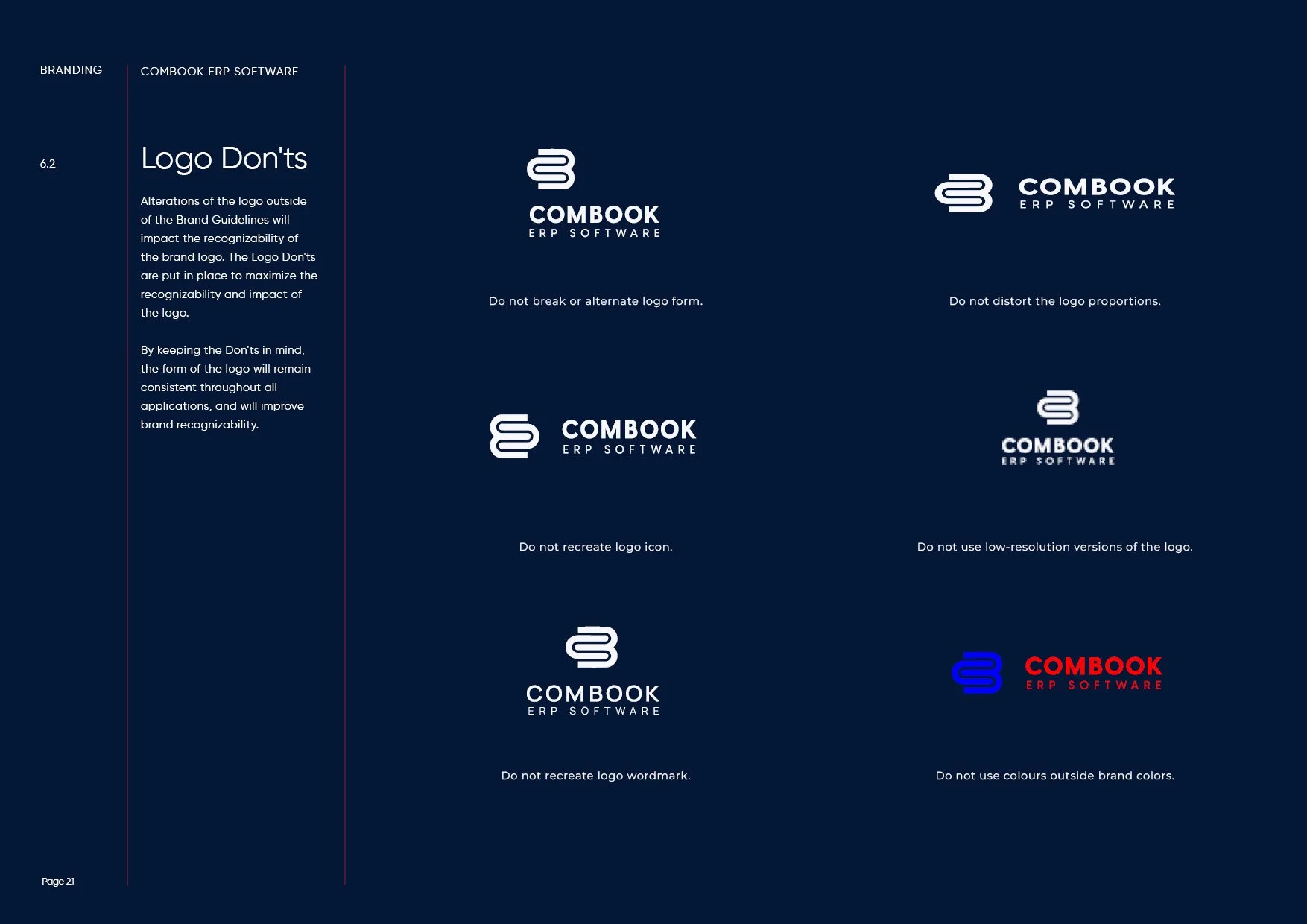 BRANDING

COMBOOK ERP SOFTWARE

6.2

Logo Don'ts

Alterations of the logo outside of the Brand Guidelines will impact the recognizability of the brand logo. The Logo Don'ts are put in place to maximize the recognizability and impact of the logo.

By keeping the Don'ts in mind, the form of the logo will remain consistent throughout all applications, and will improve brand recognizability.

COMBOOK
ERP SOFTWARE

Do not break or alternate logo form.

COMBOOK
ERP SOFTWARE

Do not distort the logo proportions.

COMBOOK
ERP SOFTWARE

Do not recreate logo icon.

COMBOOK
ERP SOFTWARE

Do not use low-resolution versions of the logo.

COMBOOK
ERP SOFTWARE

Do not recreate logo wordmark.

COMBOOK
ERP SOFTWARE

Do not use colours outside brand colors.

Page 21